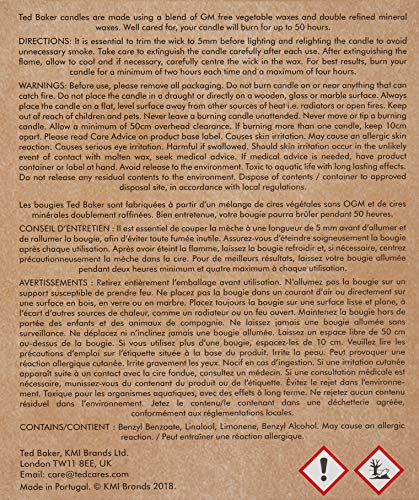 Ted Baker candles are made using a blend of GM free vegetable waxes and double refined mineral waxes. Well cared for, your candle will burn for up to 50 hours.

DIRECTIONS: It is essential to trim the wick to 5mm before lighting and relighting the candle to avoid unnecessary smoke. Take care to extinguish the candle carefully after each use. After extinguishing the flame, allow to cool and if necessary, carefully centre the wick in the wax. For best results, burn your candle for a minimum of two hours each time and a maximum of four hours.

WARNINGS: Before use, please remove all packaging. Do not burn candle on or near anything that can catch fire. Do not place the candle in a draught or directly on a wooden, glass or marble surface. Always place the candle on a flat, level surface away from other sources of heat i.e. radiators or open fires. Keep out of reach of children and pets. Never leave a burning candle unattended. Never move or tip a burning candle. Allow a minimum of 50cm overhead clearance. If burning more than one candle, keep 10cm apart. Please read Care Advice on product base label. Causes skin irritation. May cause an allergic skin reaction. Causes serious eye irritation. Harmful if swallowed. Should skin irritation occur in the unlikely event of contact with molten wax, seek medical advice. If medical advice is needed, have product container or label at hand. Avoid release to the environment. Toxic to aquatic life with long lasting effects. Do not release any residual contents to the environment. Dispose of contents / container to approved disposal site, in accordance with local regulations.

Les bougies Ted Baker sont fabriquées à partir d'un mélange de cires végétales sans OGM et de cires minérales doublement raffinées. Bien entretenue, votre bougie pourra brûler pendant 50 heures.

CONSEIL D'ENTRETIEN : Il est essentiel de couper la mèche à une longueur de 5 mm avant d'allumer et de rallumer la bougie, afin d'éviter toute fumée inutile. Assurez-vous d'éteindre soigneusement la bougie après chaque utilisation. Après avoir éteint la flamme, laissez la bougie refroidir et, si nécessaire, centrez précautionneusement la mèche dans la cire. Pour de meilleurs résultats, laissez votre bougie allumée pendant deux heures minimum et quatre maximum à chaque utilisation.

AVERTISSEMENTS : Retirez entièrement l'emballage avant utilisation. N'allumez pas la bougie sur un support susceptible de prendre feu. Ne placez pas la bougie dans un courant d'air ou directement sur une surface en bois, en verre ou en marbre. Placez toujours la bougie sur une surface lisse et plane, à l'écart d'autres sources de chaleur, comme un radiateur ou un feu ouvert. Maintenez la bougie hors de portée des enfants et des animaux de compagnie. Ne laissez jamais une bougie allumée sans surveillance. Ne déplacez ni n'inclinez jamais une bougie allumée. Laissez un espace libre de 50 cm au-dessus de la bougie. Si vous utilisez plus d'une bougie, espacez-les de 10 cm. Veuillez lire les précautions d'emploi sur l'étiquette située à la base du produit. Irrite la peau. Peut provoquer une réaction allergique cutanée. Irrite gravement les yeux. Nocif en cas d'ingestion. Si une irritation cutanée apparaît suite à un contact avec la cire fondue, consultez un médecin. Si une consultation médicale est nécessaire, munissez-vous du contenant du produit ou de l'étiquette. Évitez le rejet dans l'environnement. Toxique pour les organismes aquatiques, avec des effets à long terme. Ne rejetez aucun contenu résiduel dans l'environnement. Jetez le contenu/le contenant dans une déchetterie agréée, conformément aux réglementations locales.

CONTAINS/CONTIENT : Benzyl Benzoate, Linalool, Limonene, Benzyl Alcohol. May cause an allergic reaction. / Peut entraîner une réaction allergique.

Ted Baker, KMI Brands Ltd.
London TW11 8EE, UK
Email: care@tedcares.com
Made in Portugal. © KMI Brands 2018.